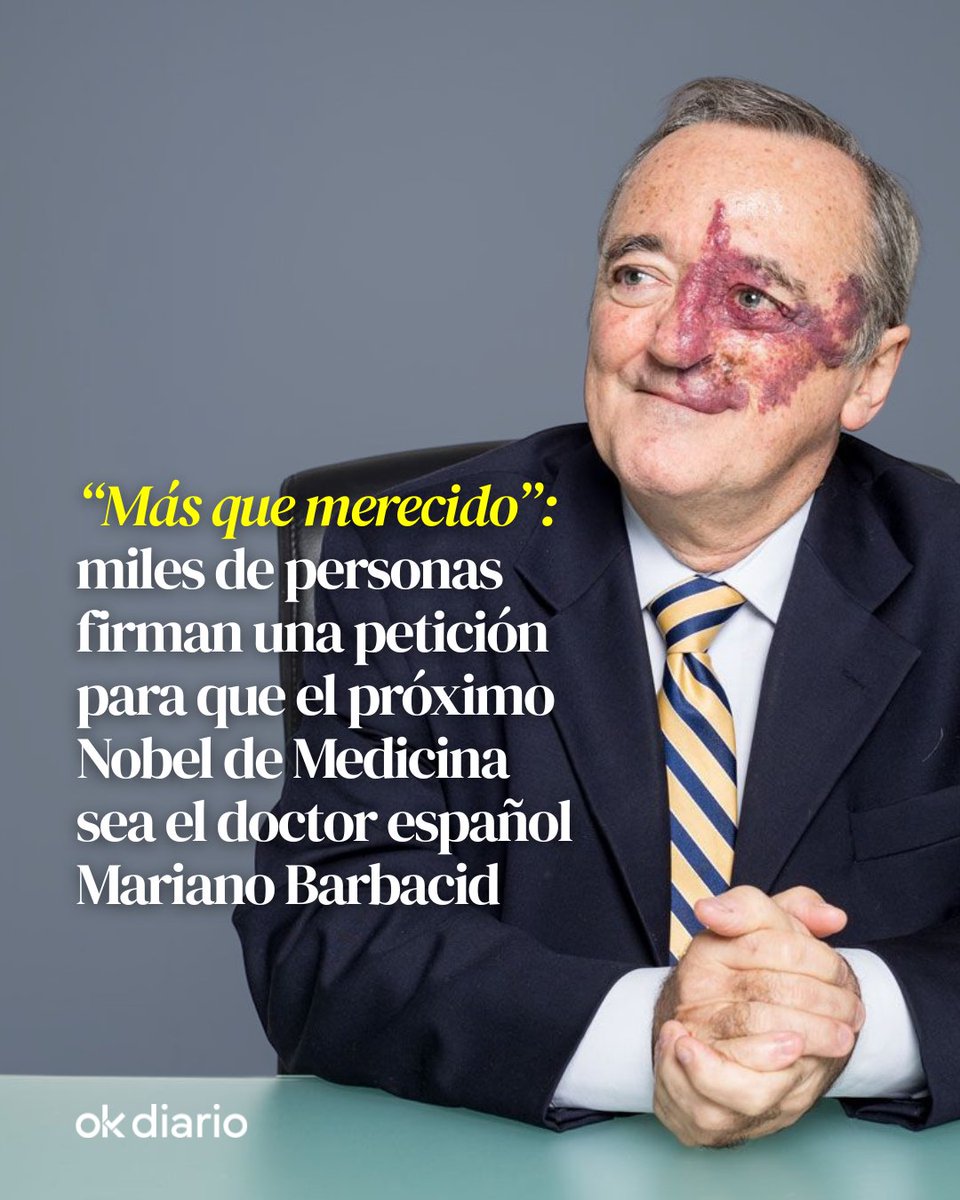 “Más que merecido”: miles de personas firman una petición para que el próximo Nobel de Medicina sea el doctor español Mariano Barbacid

ok diario